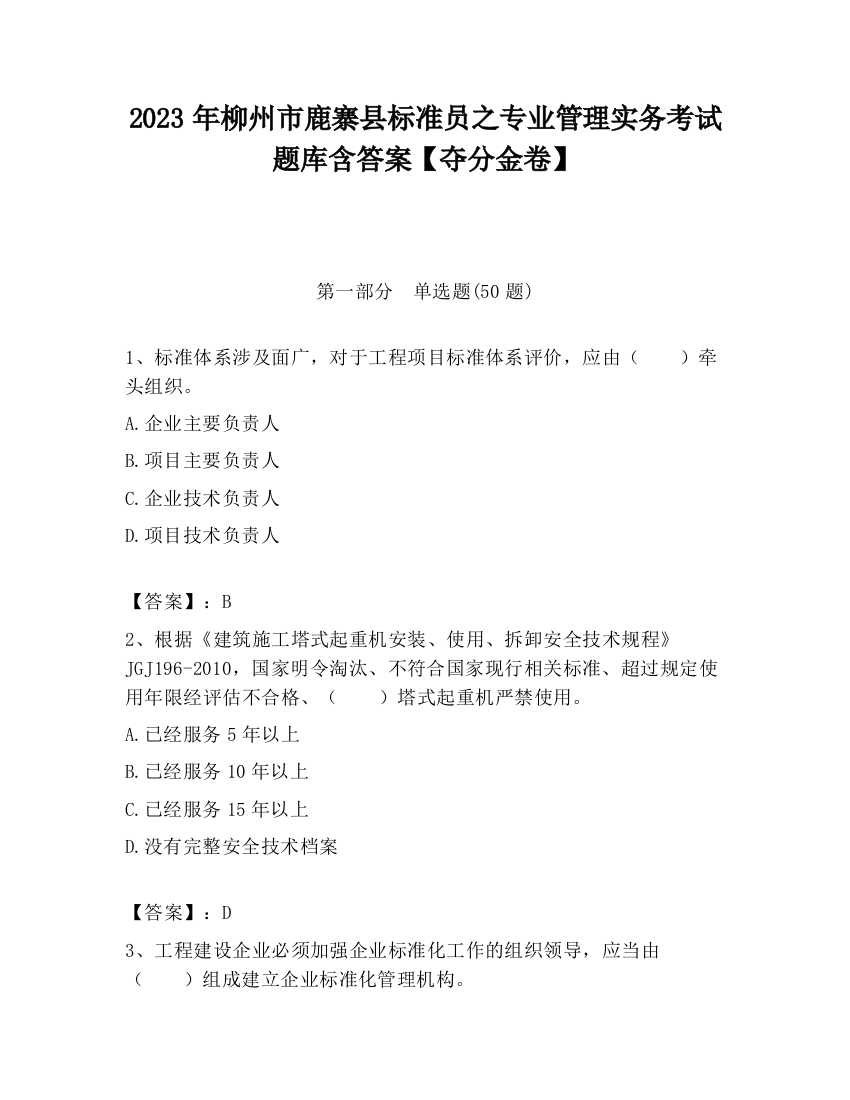 2023 年柳州市鹿寨县标准员之专业管理实务考试题库含答案【夺分金卷】

第一部分　单选题(50 题)

1、标准体系涉及面广，对于工程项目标准体系评价，应由（　　）牵头组织。

A.企业主要负责人

B.项目主要负责人

C.企业技术负责人

D.项目技术负责人

【答案】：B

2、根据《建筑施工塔式起重机安装、使用、拆卸安全技术规程》JGJ196-2010，国家明令淘汰、不符合国家现行相关标准、超过规定使用年限经评估不合格、（　　）塔式起重机严禁使用。

A.已经服务 5 年以上

B.已经服务 10 年以上

C.已经服务 15 年以上

D.没有完整安全技术档案

【答案】：D

3、工程建设企业必须加强企业标准化工作的组织领导，应当由（　　）组成建立企业标准化管理机构。